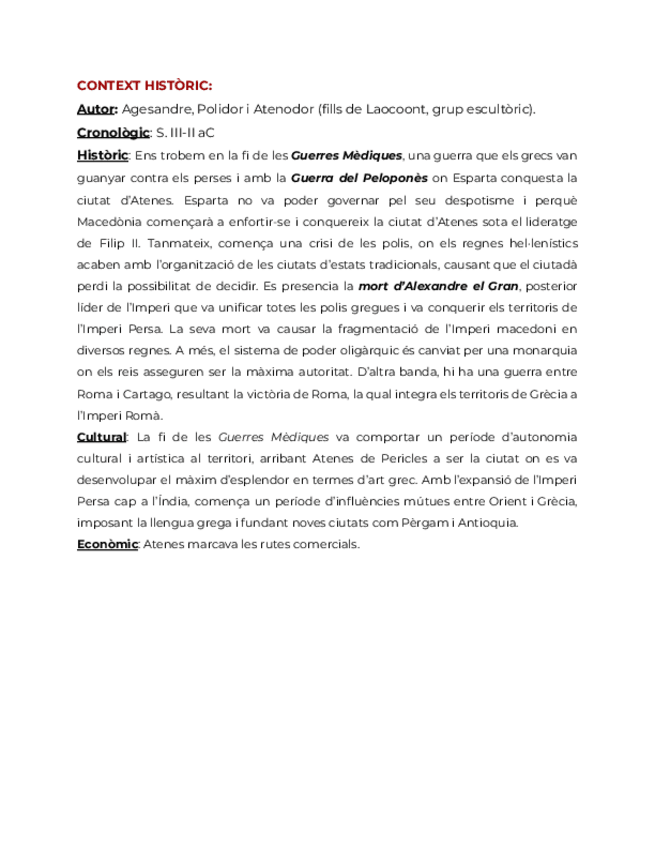 CONTEXT HISTÒRIC:

Autor: Agesandre, Polidor i Atenodor (fills de Laocoont, grup escultòric).

Cronològic: S. III-II aC

Històric: Ens trobem en la fi de les Guerres Mèdiques, una guerra que els grecs van guanyar contra els perses i amb la Guerra del Peloponès on Esparta conquesta la ciutat d'Atenes. Esparta no va poder governar pel seu despotisme i perquè Macedònia començarà a enfortir-se i conquereix la ciutat d'Atenes sota el lideratge de Filip II. Tanmateix, comença una crisi de les polis, on els regnes hel·lenístics acaben amb l'organització de les ciutats d'estats tradicionals, causant que el ciutadà perdi la possibilitat de decidir. Es presencia la mort d'Alexandre el Gran, posterior líder de l'Imperi que va unificar totes les polis gregues i va conquerir els territoris de l'Imperi Persa. La seva mort va causar la fragmentació de l'Imperi macedoni en diversos regnes. A més, el sistema de poder oligàrquic és canviat per una monarquia on els reis asseguren ser la màxima autoritat. D'altra banda, hi ha una guerra entre Roma i Cartago, resultant la victòria de Roma, la qual integra els territoris de Grècia a l'Imperi Romà.

Cultural: La fi de les Guerres Mèdiques va comportar un període d'autonomia cultural i artística al territori, arribant Atenes de Pericles a ser la ciutat on es va desenvolupar el màxim d'esplendor en termes d'art grec. Amb l'expansió de l'Imperi Persa cap a l'Índia, comença un període d'influències mútues entre Orient i Grècia, imposant la llengua grega i fundant noves ciutats com Pèrgam i Antioquia.

Econòmic: Atenes marcava les rutes comercials.